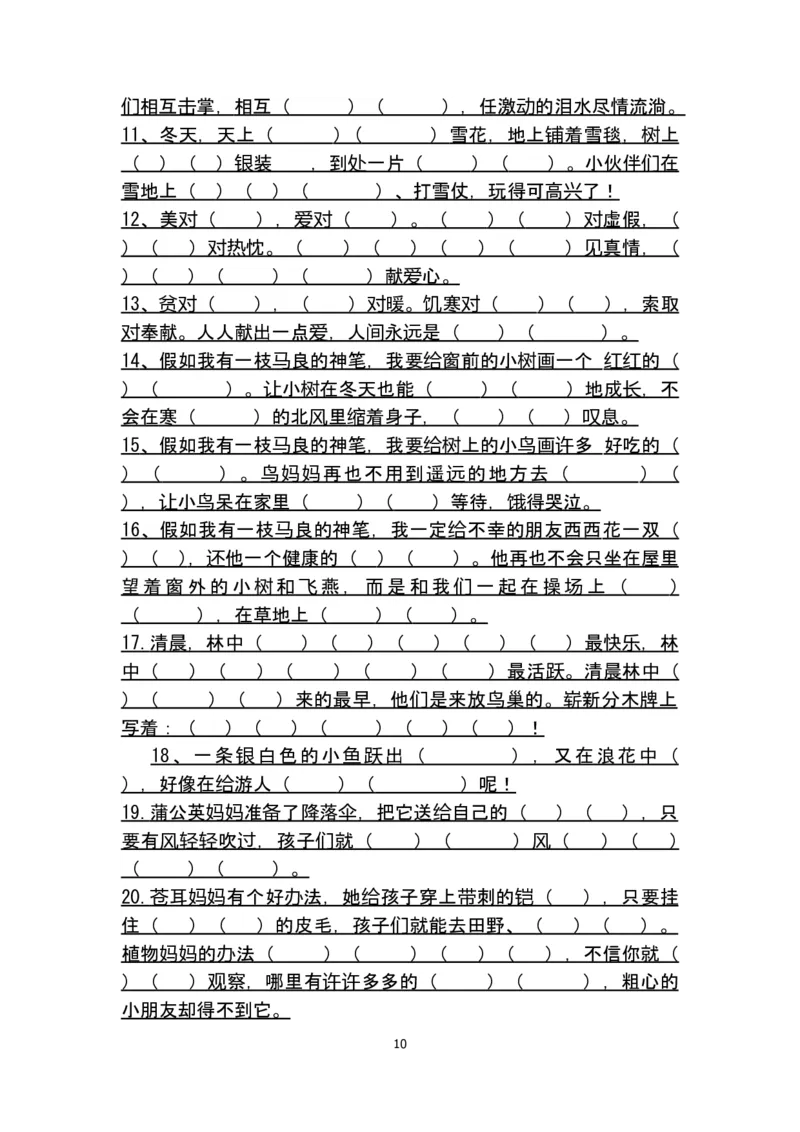 们相互击掌，相互（　　）（　　），任激动的泪水尽情流淌。

11、冬天，天上（　　）（　　）雪花，地上铺着雪毯，树上（　）（　）银装　，到处一片（　　）（　　）。小伙伴们在雪地上（　）（　）（　　）、打雪仗，玩得可高兴了！

12、美对（　　），爱对（　　）。（　　）（　　）对虚假，（　）（　　）对热忱。（　　）（　　）（　　）（　　）见真情，（　）（　　）（　　）（　　）献爱心。

13、贫对（　　），（　　）对暖。饥寒对（　　）（　　），索取对奉献。人人献出一点爱，人间永远是（　　）（　　）。

14、假如我有一枝马良的神笔，我要给窗前的小树画一个 红红的（　）（　　）。让小树在冬天也能（　　）（　　）地成长，不会在寒（　　）的北风里缩着身子，（　　）（　　）叹息。

15、假如我有一枝马良的神笔，我要给树上的小鸟画许多 好吃的（　）（　　）。鸟妈妈再也不用到遥远的地方去（　　）（　），让小鸟呆在家里（　　）（　　）等待，饿得哭泣。

16、假如我有一枝马良的神笔，我一定给不幸的朋友西西花一双（　）（　），还他一个健康的（　）（　　）。他再也不会只坐在屋里望着窗外的小树和飞燕，而是和我们一起在操场上（　　）（　　），在草地上（　　）（　　）。

17.清晨，林中（　）（　）（　）（　）（　）最快乐，林中（　）（　）（　）（　）（　）最活跃。清晨林中（　）（　　）（　）来的最早，他们是来放鸟巢的。崭新分木牌上写着：（　）（　）（　）（　）（　）！

18、一条银白色的小鱼跃出（　　），又在浪花中（　），好像在给游人（　　）（　　）呢！

19.蒲公英妈妈准备了降落伞，把它送给自己的（　）（　），只要有风轻轻吹过，孩子们就（　　）（　　）风（　）（　）（　　）（　　）。

20.苍耳妈妈有个好办法，她给孩子穿上带刺的铠（　），只要挂住（　）（　）的皮毛，孩子们就能去田野、（　）（　）。植物妈妈的办法（　　）（　　）（　）（　），不信你就（　）（　）观察，哪里有许许多多的（　　）（　　），粗心的小朋友却得不到它。

10